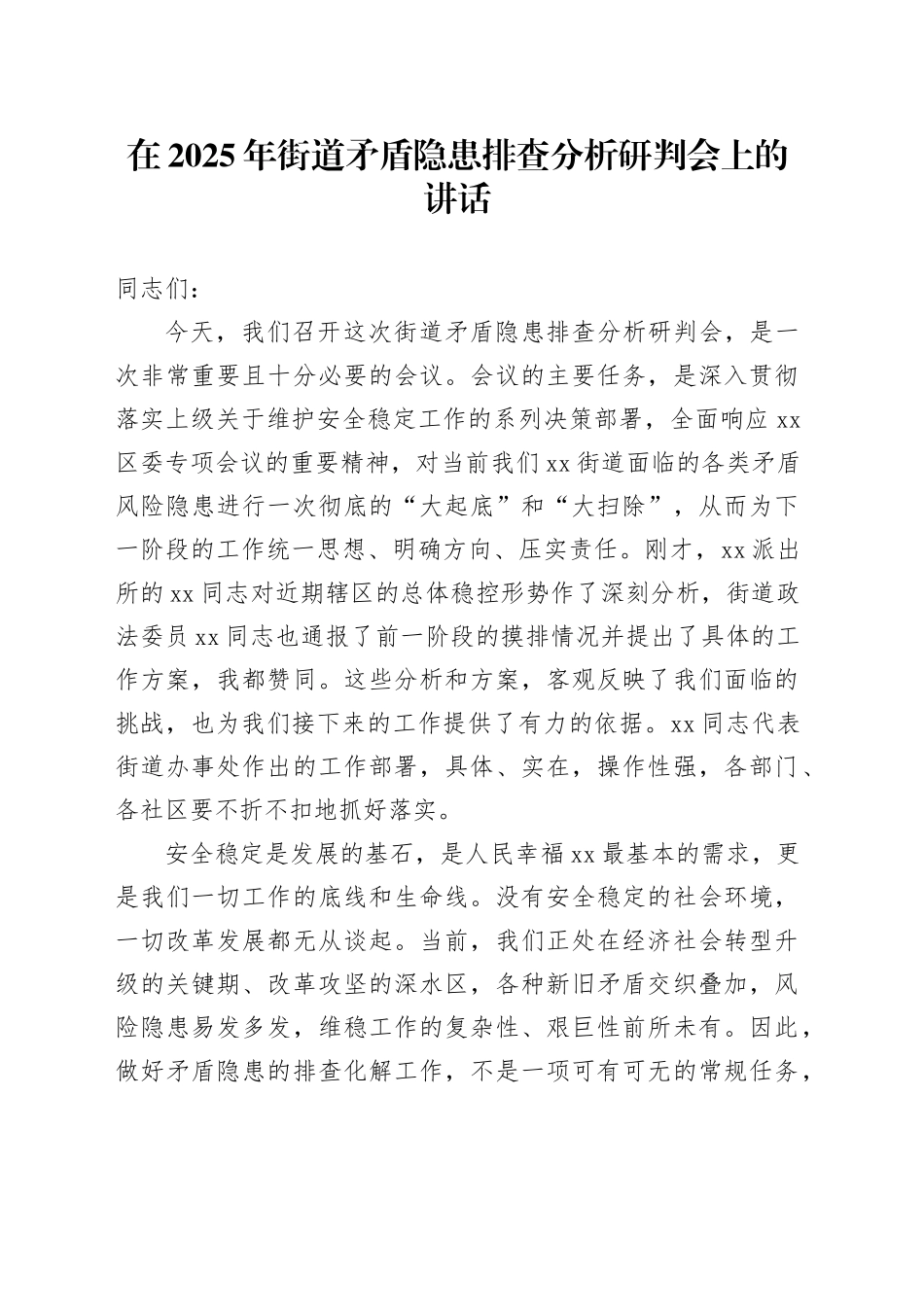 在2025年街道矛盾隐患排查分析研判会上的讲话

同志们：

今天，我们召开这次街道矛盾隐患排查分析研判会，是一次非常重要且十分必要的会议。会议的主要任务，是深入贯彻落实上级关于维护安全稳定工作的系列决策部署，全面响应xx区委专项会议的重要精神，对当前我们xx街道面临的各类矛盾风险隐患进行一次彻底的“大起底”和“大扫除”，从而为下一阶段的工作统一思想、明确方向、压实责任。刚才，xx派出所的xx同志对近期辖区的总体稳控形势作了深刻分析，街道政法委员xx同志也通报了前一阶段的摸排情况并提出了具体的工作方案，我都赞同。这些分析和方案，客观反映了我们面临的挑战，也为我们接下来的工作提供了有力的依据。xx同志代表街道办事处作出的工作部署，具体、实在，操作性强，各部门、各社区要不折不扣地抓好落实。

安全稳定是发展的基石，是人民幸福xx最基本的需求，更是我们一切工作的底线和生命线。没有安全稳定的社会环境，一切改革发展都无从谈起。当前，我们正处在经济社会转型升级的关键期、改革攻坚的深水区，各种新旧矛盾交织叠加，风险隐患易发多发，维稳工作的复杂性、艰巨性前所未有。因此，做好矛盾隐患的排查化解工作，不是一项可有可无的常规任务，